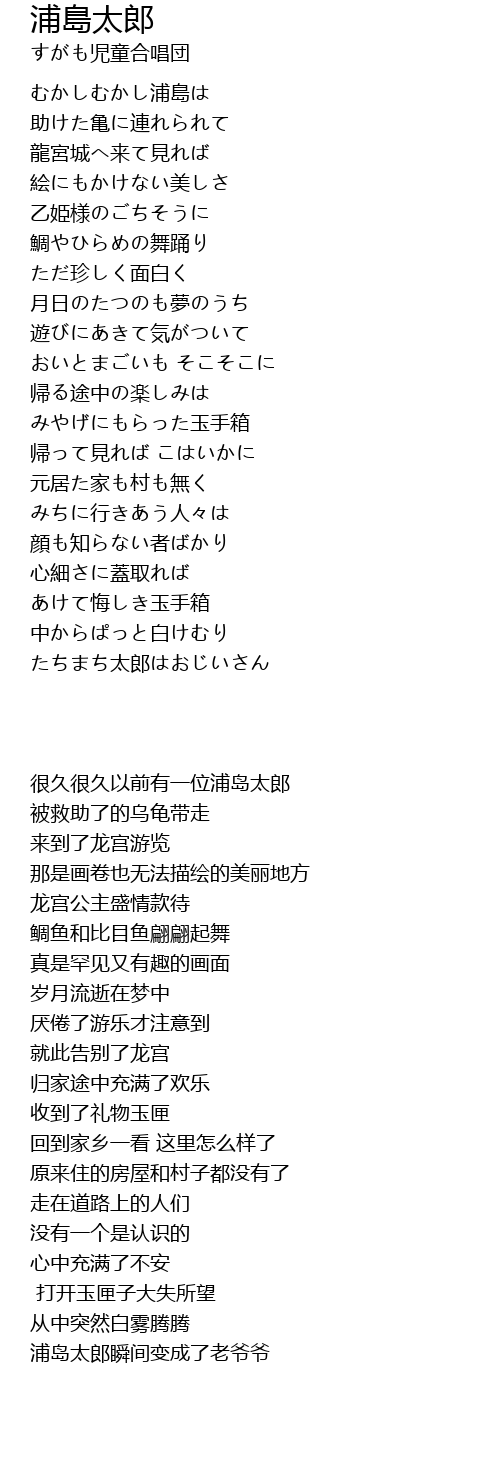 浦島太郎
すがも児童合唱団

むかしむかし浦島は
助けた亀に連れられて
龍宮城へ来て見れば
絵にもかけない美しさ
乙姫様のごちそうに
鯛やひらめの舞踊り
ただ珍しく面白く
月日のたつのも夢のうち
遊びにあきて気がついて
おいとまごいも そこそこに
帰る途中の楽しみは
みやげにもらった玉手箱
帰って見れば こはいかに
元居た家も村も無く
みちに行きあう人々は
顔も知らない者ばかり
心細さに蓋取れば
あけて悔しき玉手箱
中からぱっと白けむり
たちまち太郎はおじいさん

很久很久以前有一位浦岛太郎
被救助了的乌龟带走
来到了龙宫游览
那是画卷也无法描绘的美丽地方
龙宫公主盛情款待
鲷鱼和比目鱼翩翩起舞
真是罕见又有趣的画面
岁月流逝在梦中
厌倦了游乐才注意到
就此告别了龙宫
归家途中充满了欢乐
收到了礼物玉匣
回到家乡一看 这里怎么样了
原来住的房屋和村子都没有了
走在道路上的人们
没有一个是认识的
心中充满了不安
打开玉匣子大失所望
从中突然白雾腾腾
浦岛太郎瞬间变成了老爷爷